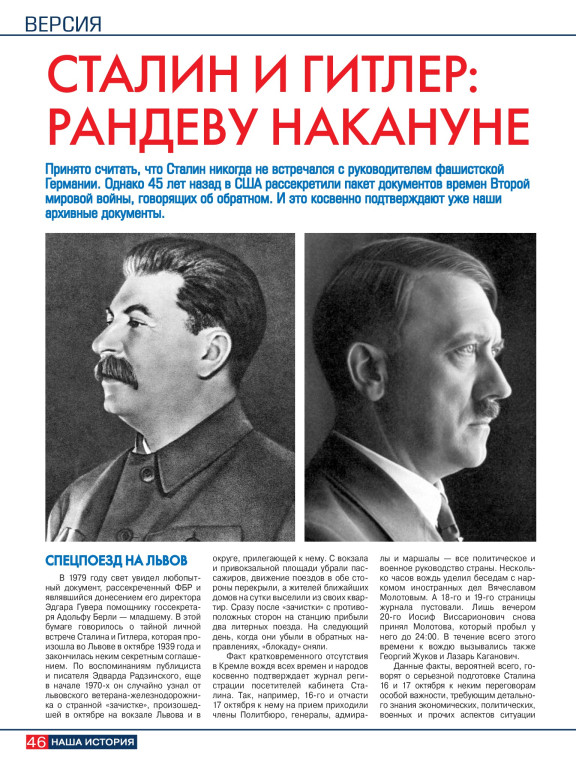 ВЕРСИЯ

СТАЛИН И ГИТЛЕР: РАНДЕВУ НАКАНУНЕ

Принято считать, что Сталин никогда не встречался с руководителем фашистской Германии. Однако 45 лет назад в США рассекретили пакет документов времен Второй мировой войны, говорящих об обратном. И это косвенно подтверждают уже наши архивные документы.

СПЕЦПОЕЗД НА ЛЬВОВ

В 1979 году свет увидел любопытный документ, рассекреченный ФБР и являвшийся донесением его директора Эдгара Гувера помощнику госсекретаря Адольфу Берли — младшему. В этой бумаге говорилось о тайной личной встрече Сталина и Гитлера, которая произошла во Львове в октябре 1939 года и закончилась неким секретным соглашением. По воспоминаниям публициста и писателя Эдварда Радзинского, еще в начале 1970-х он случайно узнал от львовского ветерана-железнодорожника о странной «зачистке», произошедшей в октябре на вокзале Львова и в округе, прилегающей к нему. С вокзала и привокзальной площади убрали пассажиров, движение поездов в обе стороны перекрыли, а жителей ближайших домов на сутки выселили из своих квартир. Сразу после «зачистки» с противоположных сторон на станцию прибыли два литерных поезда. На следующий день, когда они убыли в обратных направлениях, «блокаду» сняли.

Факт кратковременного отсутствия в Кремле вождя всех времен и народов косвенно подтверждает журнал регистрации посетителей кабинета Сталина. Так, например, 16-го и отчасти 17 октября к нему на прием приходили члены Политбюро, генералы, адмиралы и маршалы — все политическое и военное руководство страны. Несколько часов вождь уделил беседам с наркомом иностранных дел Вячеславом Молотовым. А 18-го и 19-го страницы журнала пустовали. Лишь вечером 20-го Иосиф Виссарионович снова принял Молотова, который пробыл у него до 24:00. В течение всего этого времени к вождю вызывались также Георгий Жуков и Лазарь Каганович.

Данные факты, вероятней всего, говорят о серьезной подготовке Сталина 16 и 17 октября к неким переговорам особой важности, требующим детального знания экономических, политических, военных и прочих аспектов ситуации

46 НАША ИСТОРИЯ